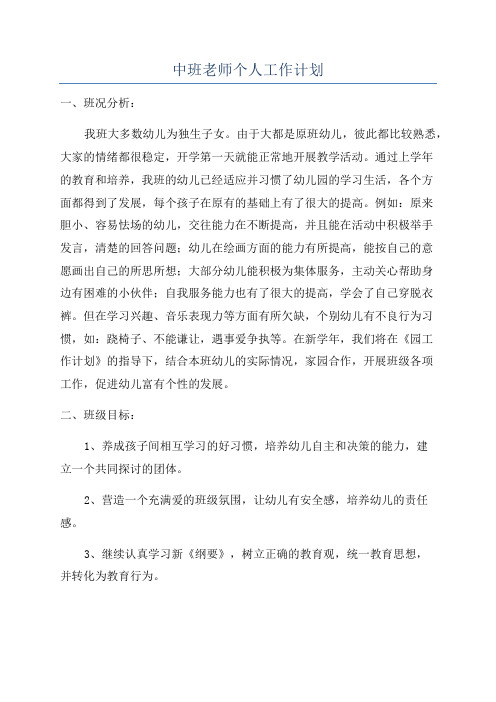 中班老师个人工作计划

一、班况分析：

我班大多数幼儿为独生子女。由于大都是原班幼儿，彼此都比较熟悉，大家的情绪都很稳定，开学第一天就能正常地开展教学活动。通过上学年的教育和培养，我班的幼儿已经适应并习惯了幼儿园的学习生活，各个方面都得到了发展，每个孩子在原有的基础上有了很大的提高。例如：原来胆小、容易怯场的幼儿，交往能力在不断提高，并且能在活动中积极举手发言，清楚的回答问题；幼儿在绘画方面的能力有所提高，能按自己的意愿画出自己的所思所想；大部分幼儿能积极为集体服务，主动关心帮助身边有困难的小伙伴；自我服务能力也有了很大的提高，学会了自己穿脱衣裤。但在学习兴趣、音乐表现力等方面有所欠缺，个别幼儿有不良行为习惯，如：跷椅子、不能谦让，遇事爱争执等。在新学年，我们将在《园工作计划》的指导下，结合本班幼儿的实际情况，家园合作，开展班级各项工作，促进幼儿富有个性的发展。

二、班级目标：

1、养成孩子间相互学习的好习惯，培养幼儿自主和决策的能力，建立一个共同探讨的团体。

2、营造一个充满爱的班级氛围，让幼儿有安全感，培养幼儿的责任感。

3、继续认真学习新《纲要》，树立正确的教育观，统一教育思想，并转化为教育行为。